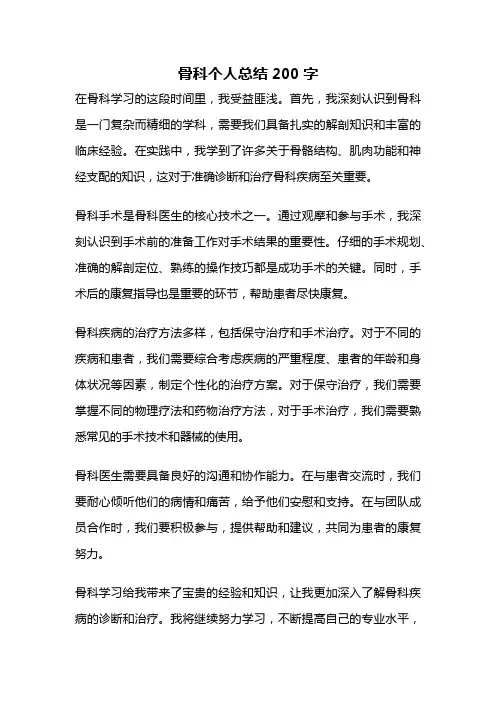 骨科个人总结 200 字

在骨科学习的这段时间里，我受益匪浅。首先，我深刻认识到骨科是一门复杂而精细的学科，需要我们具备扎实的解剖知识和丰富的临床经验。在实践中，我学到了许多关于骨骼结构、肌肉功能和神经支配的知识，这对于准确诊断和治疗骨科疾病至关重要。

骨科手术是骨科医生的核心技术之一。通过观摩和参与手术，我深刻认识到手术前的准备工作对手术结果的重要性。仔细的手术规划、准确的解剖定位、熟练的操作技巧都是成功手术的关键。同时，手术后的康复指导也是重要的环节，帮助患者尽快康复。

骨科疾病的治疗方法多样，包括保守治疗和手术治疗。对于不同的疾病和患者，我们需要综合考虑疾病的严重程度、患者的年龄和身体状况等因素，制定个性化的治疗方案。对于保守治疗，我们需要掌握不同的物理疗法和药物治疗方法，对于手术治疗，我们需要熟悉常见的手术技术和器械的使用。

骨科医生需要具备良好的沟通和协作能力。在与患者交流时，我们要耐心倾听他们的病情和痛苦，给予他们安慰和支持。在与团队成员合作时，我们要积极参与，提供帮助和建议，共同为患者的康复努力。

骨科学习给我带来了宝贵的经验和知识，让我更加深入了解骨科疾病的诊断和治疗。我将继续努力学习，不断提高自己的专业水平，